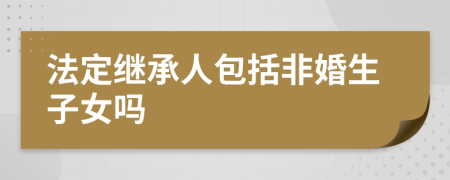 法定继承人包括非婚生子女吗